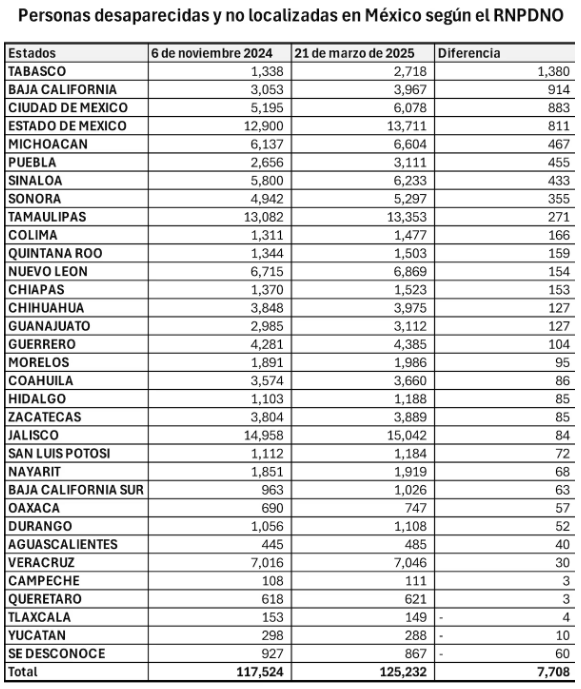 Personas desaparecidas y no localizadas en México según el RNPDNO

| Estados | 6 de noviembre 2024 | 21 de marzo de 2025 | Diferencia |
|---|---|---|---|
| TABASCO | 1,338 | 2,718 | 1,380 |
| BAJA CALIFORNIA | 3,053 | 3,967 | 914 |
| CIUDAD DE MEXICO | 5,195 | 6,078 | 883 |
| ESTADO DE MEXICO | 12,900 | 13,711 | 811 |
| MICHOACAN | 6,137 | 6,604 | 467 |
| PUEBLA | 2,656 | 3,111 | 455 |
| SINALOA | 5,800 | 6,233 | 433 |
| SONORA | 4,942 | 5,297 | 355 |
| TAMAULIPAS | 13,082 | 13,353 | 271 |
| COLIMA | 1,311 | 1,477 | 166 |
| QUINTANA ROO | 1,344 | 1,503 | 159 |
| NUEVO LEON | 6,715 | 6,869 | 154 |
| CHIAPAS | 1,370 | 1,523 | 153 |
| CHIHUAHUA | 3,848 | 3,975 | 127 |
| GUANAJUATO | 2,985 | 3,112 | 127 |
| GUERRERO | 4,281 | 4,385 | 104 |
| MORELOS | 1,891 | 1,986 | 95 |
| COAHUILA | 3,574 | 3,660 | 86 |
| HIDALGO | 1,103 | 1,188 | 85 |
| ZACATECAS | 3,804 | 3,889 | 85 |
| JALISCO | 14,958 | 15,042 | 84 |
| SAN LUIS POTOSI | 1,112 | 1,184 | 72 |
| NAYARIT | 1,851 | 1,919 | 68 |
| BAJA CALIFORNIA SUR | 963 | 1,026 | 63 |
| OAXACA | 690 | 747 | 57 |
| DURANGO | 1,056 | 1,108 | 52 |
| AGUASCALIENTES | 445 | 485 | 40 |
| VERACRUZ | 7,016 | 7,046 | 30 |
| CAMPECHE | 108 | 111 | 3 |
| QUERETARO | 618 | 621 | 3 |
| TLAXCALA | 153 | 149 | - 4 |
| YUCATAN | 298 | 288 | - 10 |
| SE DESCONOCE | 927 | 867 | - 60 |
| Total | 117,524 | 125,232 | 7,708 |